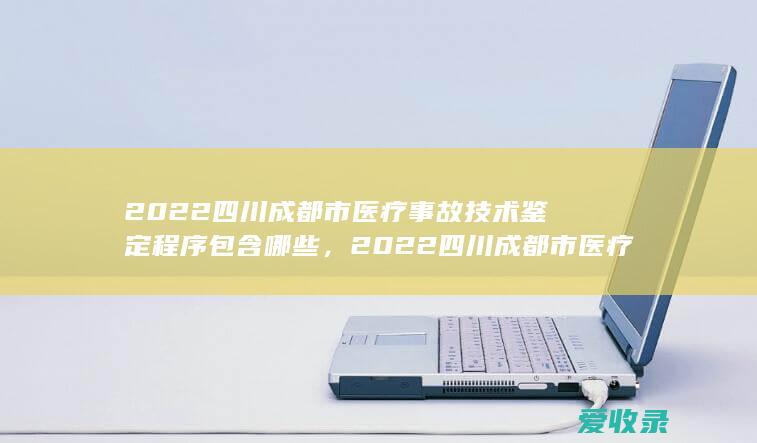 2022四川成都市医疗事故技术鉴定程序包含哪些，2022四川成都市医疗

爱收录